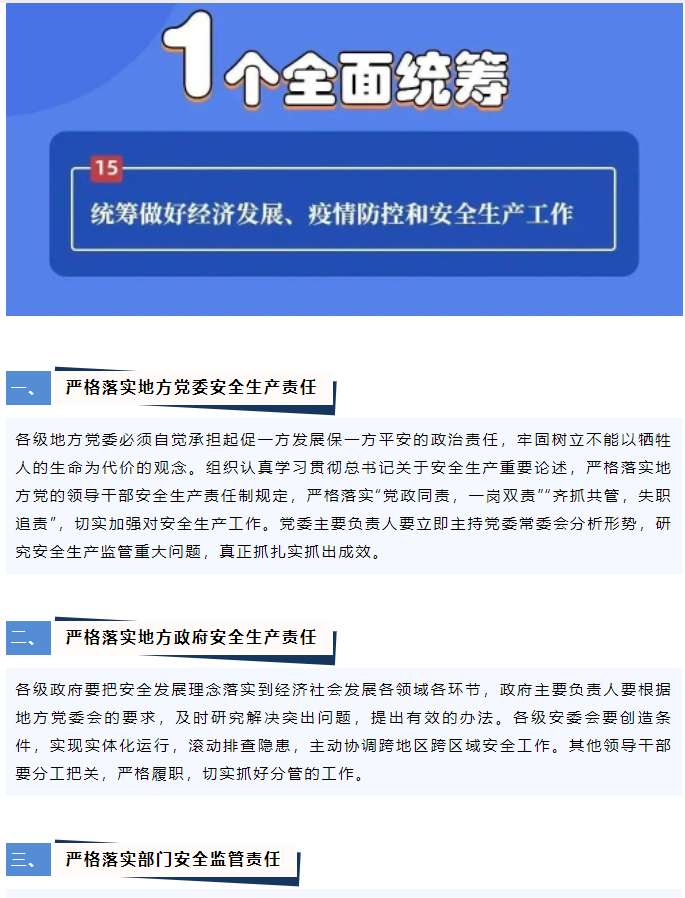 1个全面统筹

15

统筹做好经济发展、疫情防控和安全生产工作

一、 严格落实地方党委安全生产责任

各级地方党委必须自觉承担起促一方发展保一方平安的政治责任，牢固树立不能以牺牲人的生命为代价的观念。组织认真学习贯彻总书记关于安全生产重要论述，严格落实地方党的领导干部安全生产责任制规定，严格落实“党政同责，一岗双责”“齐抓共管，失职追责”，切实加强对安全生产工作。党委主要负责人要立即主持党委常委会分析形势，研究安全生产监管重大问题，真正抓扎实抓出成效。

二、 严格落实地方政府安全生产责任

各级政府要把安全发展理念落实到经济社会发展各领域各环节，政府主要负责人要根据地方党委会的要求，及时研究解决突出问题，提出有效的办法。各级安委会要创造条件，实现实体化运行，滚动排查隐患，主动协调跨地区跨区域安全工作。其他领导干部要分工把关，严格履职，切实抓好分管的工作。

三、 严格落实部门安全监管责任